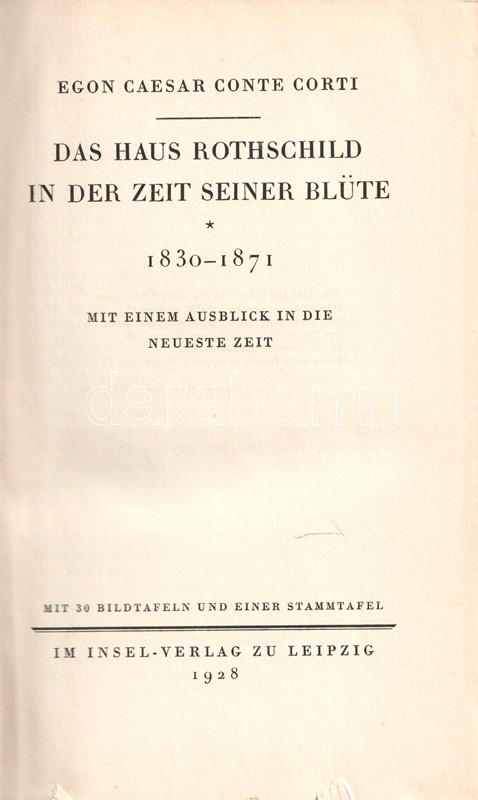 EGON CAESAR CONTE CORTI

DAS HAUS ROTHSCHILD
IN DER ZEIT SEINER BLÜTE

*

1830-1871

MIT EINEM AUSBLICK IN DIE
NEUESTE ZEIT

MIT 30 BILDTAFELN UND EINER STAMMTAFEL

IM INSEL-VERLAG ZU LEIPZIG
1928

darabanth